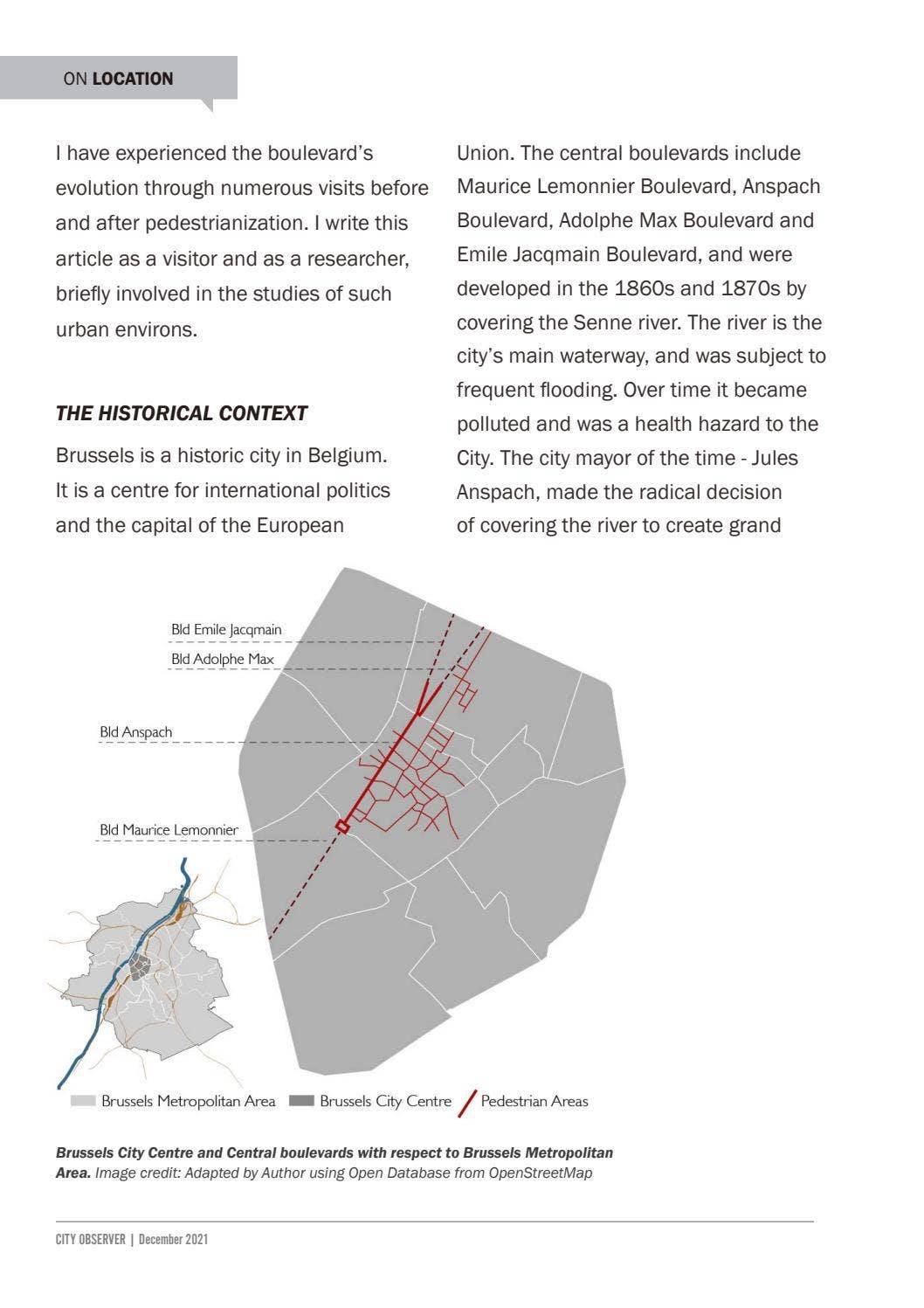 ON LOCATION

I have experienced the boulevard's evolution through numerous visits before and after pedestrianization. I write this article as a visitor and as a researcher, briefly involved in the studies of such urban environs.

THE HISTORICAL CONTEXT

Brussels is a historic city in Belgium. It is a centre for international politics and the capital of the European Union. The central boulevards include Maurice Lemonnier Boulevard, Anspach Boulevard, Adolphe Max Boulevard and Emile Jacqmain Boulevard, and were developed in the 1860s and 1870s by covering the Senne river. The river is the city's main waterway, and was subject to frequent flooding. Over time it became polluted and was a health hazard to the City. The city mayor of the time - Jules Anspach, made the radical decision of covering the river to create grand

Bld Emile Jacqmain
Bld Adolphe Max
Bld Anspach
Bld Maurice Lemonnier

Brussels Metropolitan Area
Brussels City Centre
Pedestrian Areas

Brussels City Centre and Central boulevards with respect to Brussels Metropolitan Area. Image credit: Adapted by Author using Open Database from OpenStreetMap

CITY OBSERVER | December 2021